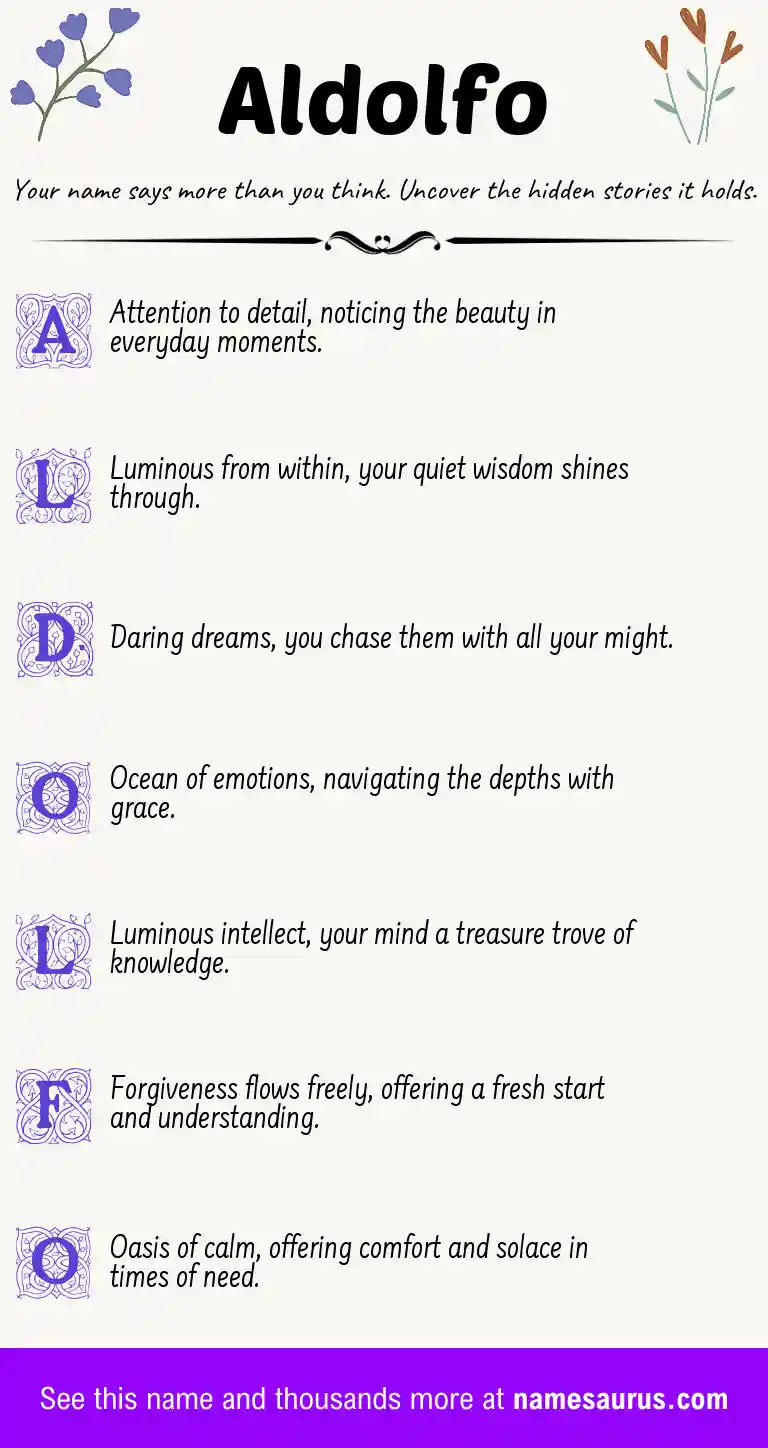 Aldolfo

Your name says more than you think. Uncover the hidden stories it holds.

A Attention to detail, noticing the beauty in everyday moments.

L Luminous from within, your quiet wisdom shines through.

D Daring dreams, you chase them with all your might.

O Ocean of emotions, navigating the depths with grace.

L Luminous intellect, your mind a treasure trove of knowledge.

F Forgiveness flows freely, offering a fresh start and understanding.

O Oasis of calm, offering comfort and solace in times of need.

See this name and thousands more at namesaurus.com